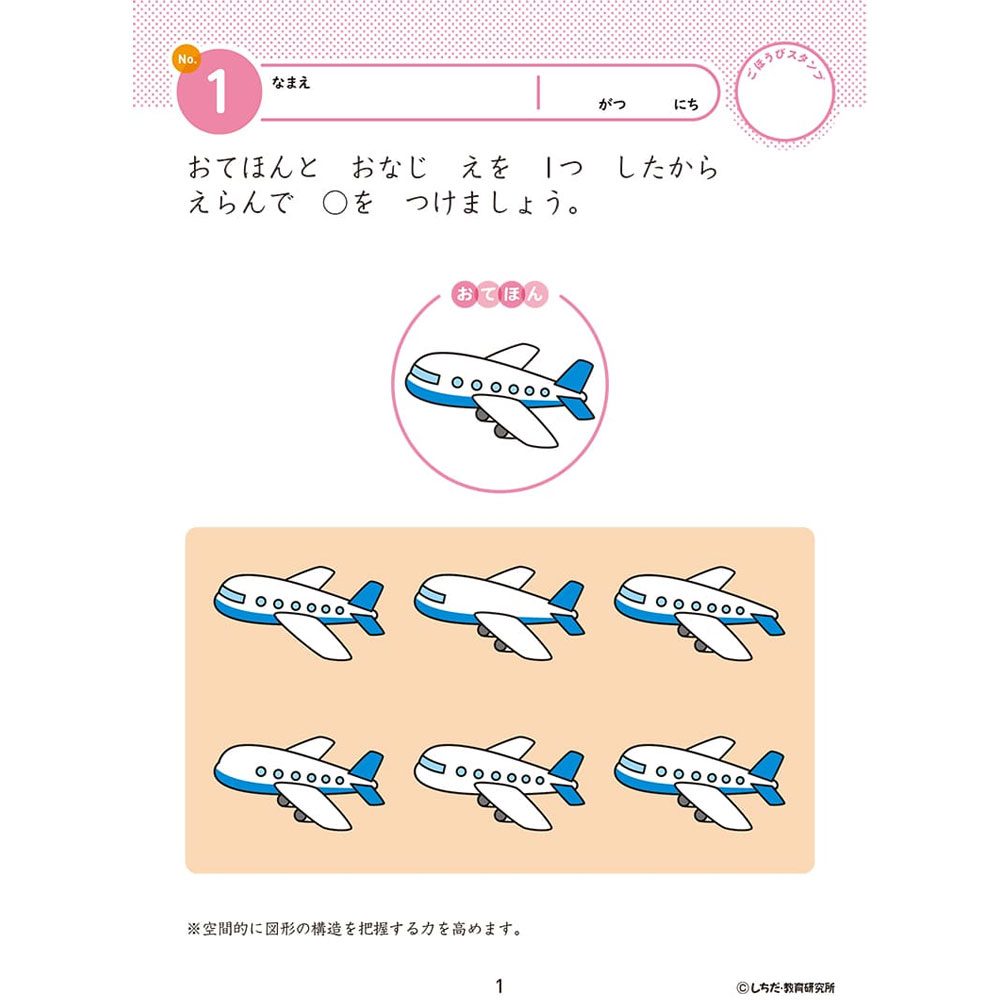 No.
1
なまえ
がつ にち

ごほうびスタンプ

おてほんと おなじ えを 1つ したから えらんで ○を つけましょう。

おてほん

※空間的に図形の構造を把握する力を高めます。

1

©しちだ・教育研究所